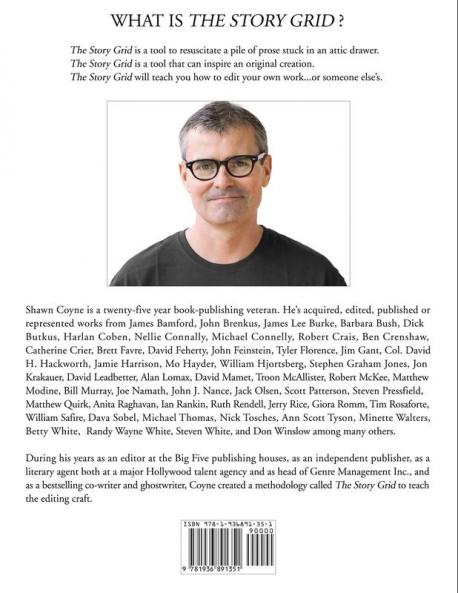 WHAT IS THE STORY GRID ?

The Story Grid is a tool to resuscitate a pile of prose stuck in an attic drawer.
The Story Grid is a tool that can inspire an original creation.
The Story Grid will teach you how to edit your own work...or someone else's.

Shawn Coyne is a twenty-five year book-publishing veteran. He's acquired, edited, published or represented works from James Bamford, John Brenkus, James Lee Burke, Barbara Bush, Dick Butkus, Harlan Coben, Nellie Connally, Michael Connelly, Robert Crais, Ben Crenshaw, Catherine Crier, Brett Favre, David Feherty, John Feinstein, Tyler Florence, Jim Gant, Col. David H. Hackworth, Jamie Harrison, Mo Hayder, William Hjortsberg, Stephen Graham Jones, Jon Krakauer, David Leadbetter, Alan Lomax, David Mamet, Troon McAllister, Robert McKee, Matthew Modine, Bill Murray, Joe Namath, John J. Nance, Jack Olsen, Scott Patterson, Steven Pressfield, Matthew Quirk, Anita Raghavan, Ian Rankin, Ruth Rendell, Jerry Rice, Giora Romm, Tim Rosaforte, William Safire, Dava Sobel, Michael Thomas, Nick Tosches, Ann Scott Tyson, Minette Walters, Betty White, Randy Wayne White, Steven White, and Don Winslow among many others.

During his years as an editor at the Big Five publishing houses, as an independent publisher, as a literary agent both at a major Hollywood talent agency and as head of Genre Management Inc., and as a bestselling co-writer and ghostwriter, Coyne created a methodology called The Story Grid to teach the editing craft.

ISBN 978-1-936891-35-1
90000
9 781936 891351